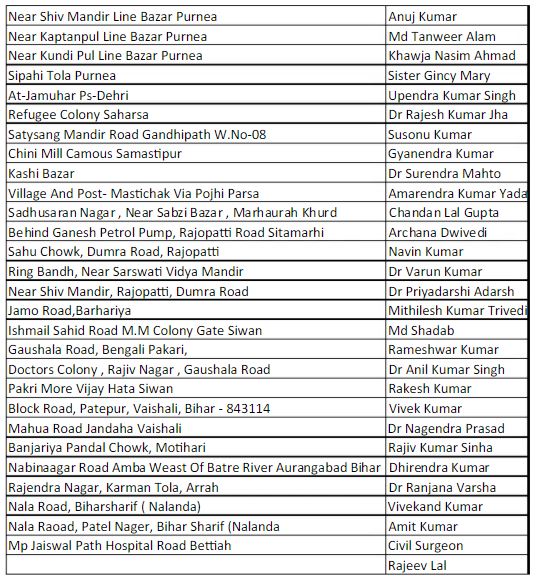 | | |
|---|---|
| Near Shiv Mandir Line Bazar Purnea | Anuj Kumar |
| Near Kaptanpul Line Bazar Purnea | Md Tanweer Alam |
| Near Kundi Pul Line Bazar Purnea | Khawja Nasim Ahmad |
| Sipahi Tola Purnea | Sister Gincy Mary |
| At-Jamuhar Ps-Dehri | Upendra Kumar Singh |
| Refugee Colony Saharsa | Dr Rajesh Kumar Jha |
| Satysang Mandir Road Gandhipath W.No-08 | Susonu Kumar |
| Chini Mill Camous Samastipur | Gyanendra Kumar |
| Kashi Bazar | Dr Surendra Mahto |
| Village And Post- Mastichak Via Pojhi Parsa | Amarendra Kumar Yada |
| Sadhusaran Nagar , Near Sabzi Bazar , Marhaurah Khurd | Chandan Lal Gupta |
| Behind Ganesh Petrol Pump, Rajopatti Road Sitamarhi | Archana Dwivedi |
| Sahu Chowk, Dumra Road, Rajopatti | Navin Kumar |
| Ring Bandh, Near Sarswati Vidya Mandir | Dr Varun Kumar |
| Near Shiv Mandir, Rajopatti, Dumra Road | Dr Priyadarshi Adarsh |
| Jamo Road,Barhariya | Mithilesh Kumar Trivedi |
| Ishmail Sahid Road M.M Colony Gate Siwan | Md Shadab |
| Gaushala Road, Bengali Pakari, | Rameshwar Kumar |
| Doctors Colony , Rajiv Nagar , Gaushala Road | Dr Anil Kumar Singh |
| Pakri More Vijay Hata Siwan | Rakesh Kumar |
| Block Road, Patepur, Vaishali, Bihar - 843114 | Vivek Kumar |
| Mahua Road Jandaha Vaishali | Dr Nagendra Prasad |
| Banjariya Pandal Chowk, Motihari | Rajiv Kumar Sinha |
| Nabinaagar Road Amba Weast Of Batre River Aurangabad Bihar | Dhirendra Kumar |
| Rajendra Nagar, Karman Tola, Arrah | Dr Ranjana Varsha |
| Nala Road, Biharsharif ( Nalanda) | Vivekand Kumar |
| Nala Raoad, Patel Nager, Bihar Sharif (Nalanda | Amit Kumar |
| Mp Jaiswal Path Hospital Road Bettiah | Civil Surgeon |
| | Rajeev Lal |